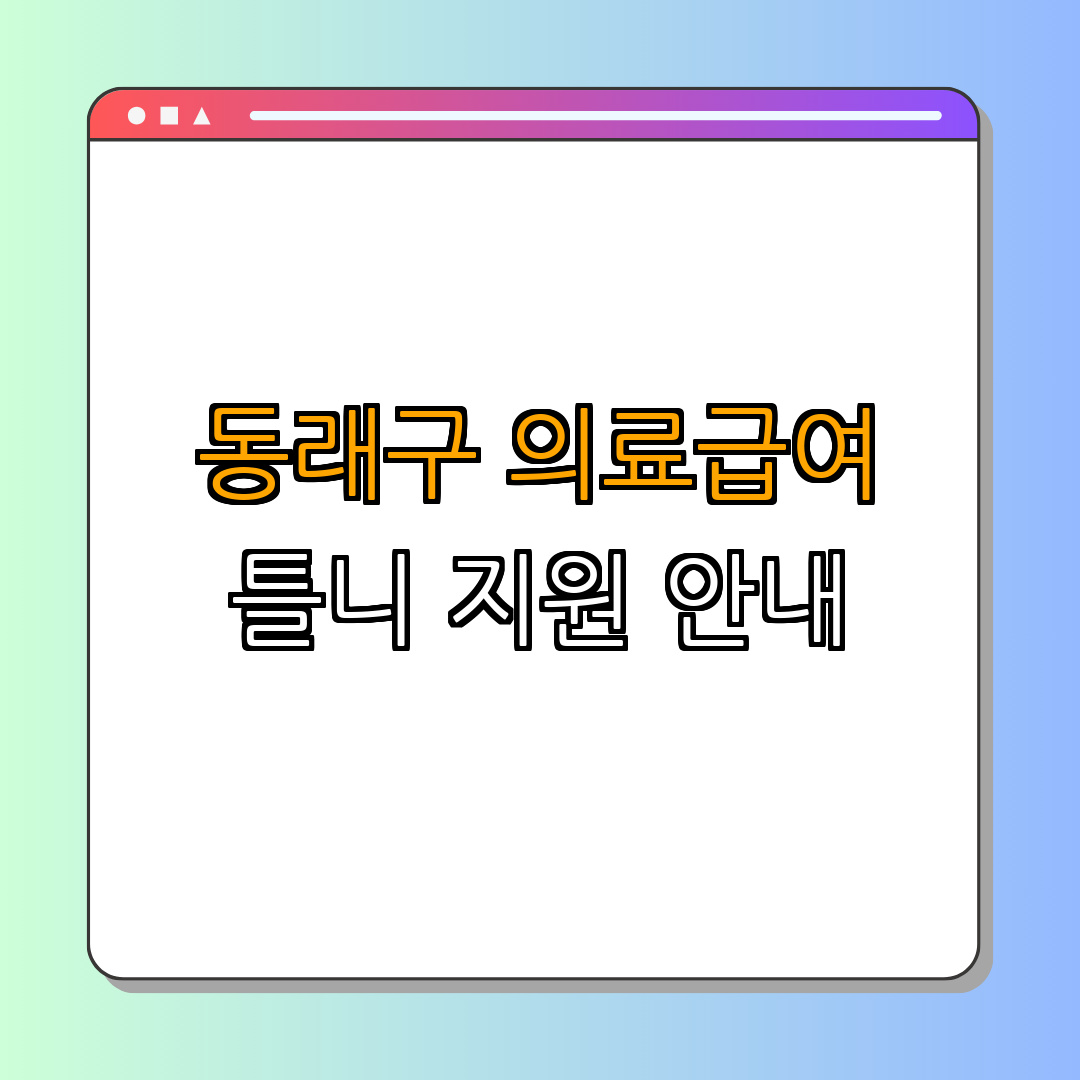 동래구 의료급여
틀니 지원 안내